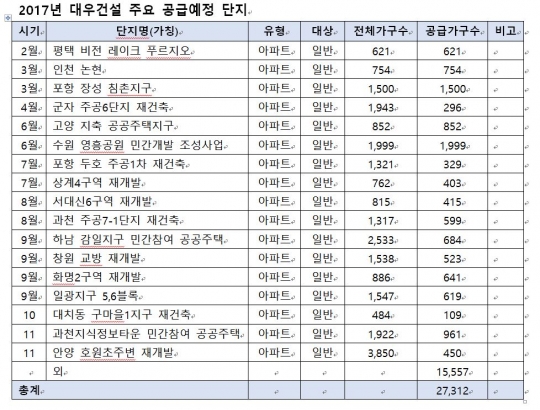 2017년 대우건설 주요 공급예정 단지

| 시기 | 단지명(가칭) | 유형 | 대상 | 전체가구수 | 공급가구수 | 비고 |
|---|---|---|---|---|---|---|
| 2월 | 평택 비전 레이크 푸르지오 | 아파트 | 일반 | 621 | 621 | |
| 3월 | 인천 논현 | 아파트 | 일반 | 754 | 754 | |
| 3월 | 포항 장성 침촌지구 | 아파트 | 일반 | 1,500 | 1,500 | |
| 4월 | 군자 주공6단지 재건축 | 아파트 | 일반 | 1,943 | 296 | |
| 6월 | 고양 지축 공공주택지구 | 아파트 | 일반 | 852 | 852 | |
| 6월 | 수원 영흥공원 민간개발 조성사업 | 아파트 | 일반 | 1,999 | 1,999 | |
| 7월 | 포항 두호 주공1차 재건축 | 아파트 | 일반 | 1,321 | 329 | |
| 7월 | 상계4구역 재개발 | 아파트 | 일반 | 762 | 403 | |
| 8월 | 서대신6구역 재개발 | 아파트 | 일반 | 815 | 415 | |
| 8월 | 과천 주공7-1단지 재건축 | 아파트 | 일반 | 1,317 | 599 | |
| 9월 | 하남 감일지구 민간참여 공공주택 | 아파트 | 일반 | 2,533 | 684 | |
| 9월 | 창원 교방 재개발 | 아파트 | 일반 | 1,538 | 523 | |
| 9월 | 화명2구역 재개발 | 아파트 | 일반 | 886 | 641 | |
| 9월 | 일광지구 5,6블록 | 아파트 | 일반 | 1,547 | 619 | |
| 10 | 대치동 구마을1지구 재건축 | 아파트 | 일반 | 484 | 109 | |
| 11 | 과천지식정보타운 민간참여 공공주택 | 아파트 | 일반 | 1,922 | 961 | |
| 11 | 안양 호원초주변 재개발 | 아파트 | 일반 | 3,850 | 450 | |
| | 외 | | | | 15,557 | |
| 총계 | | | | | 27,312 | |